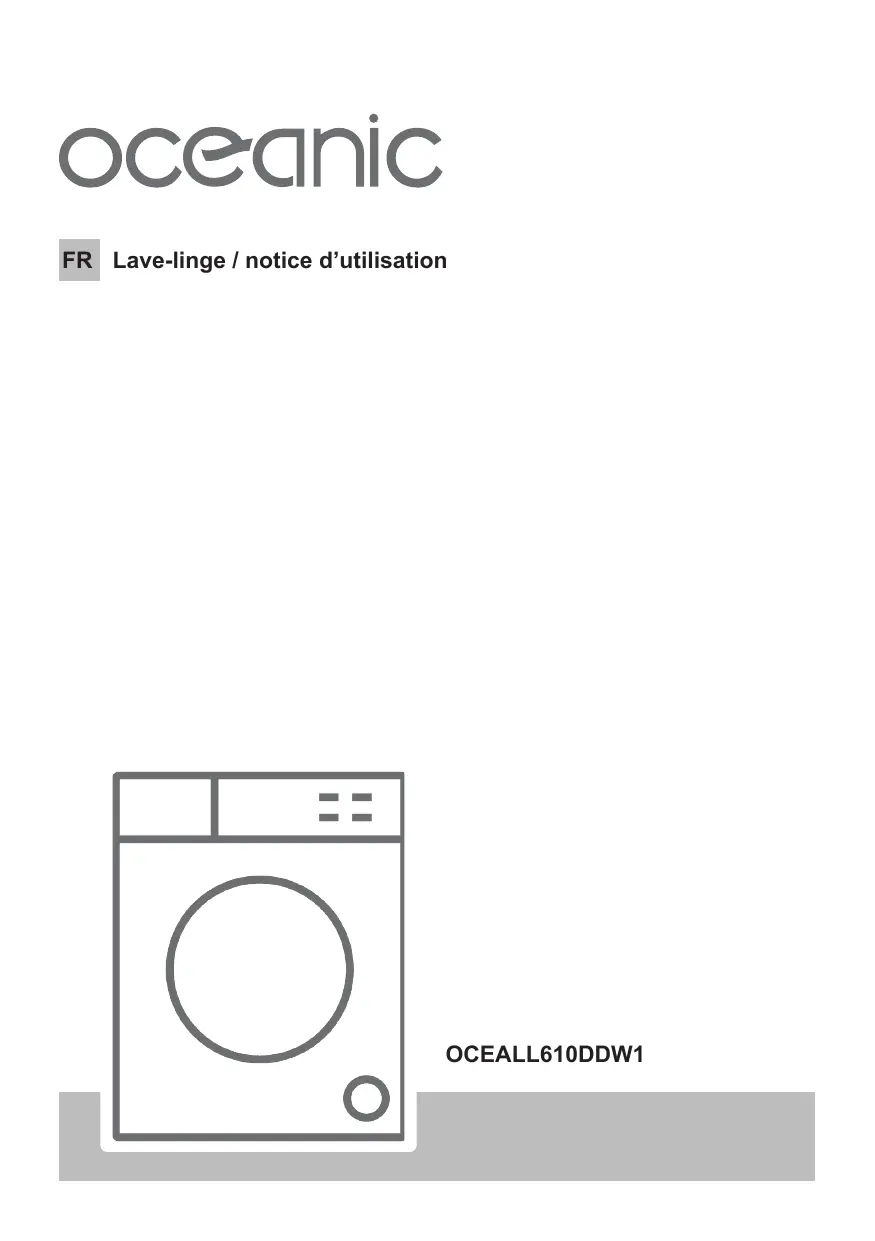 oceanic

FR Lave-linge / notice d'utilisation

OCEALL610DDW1